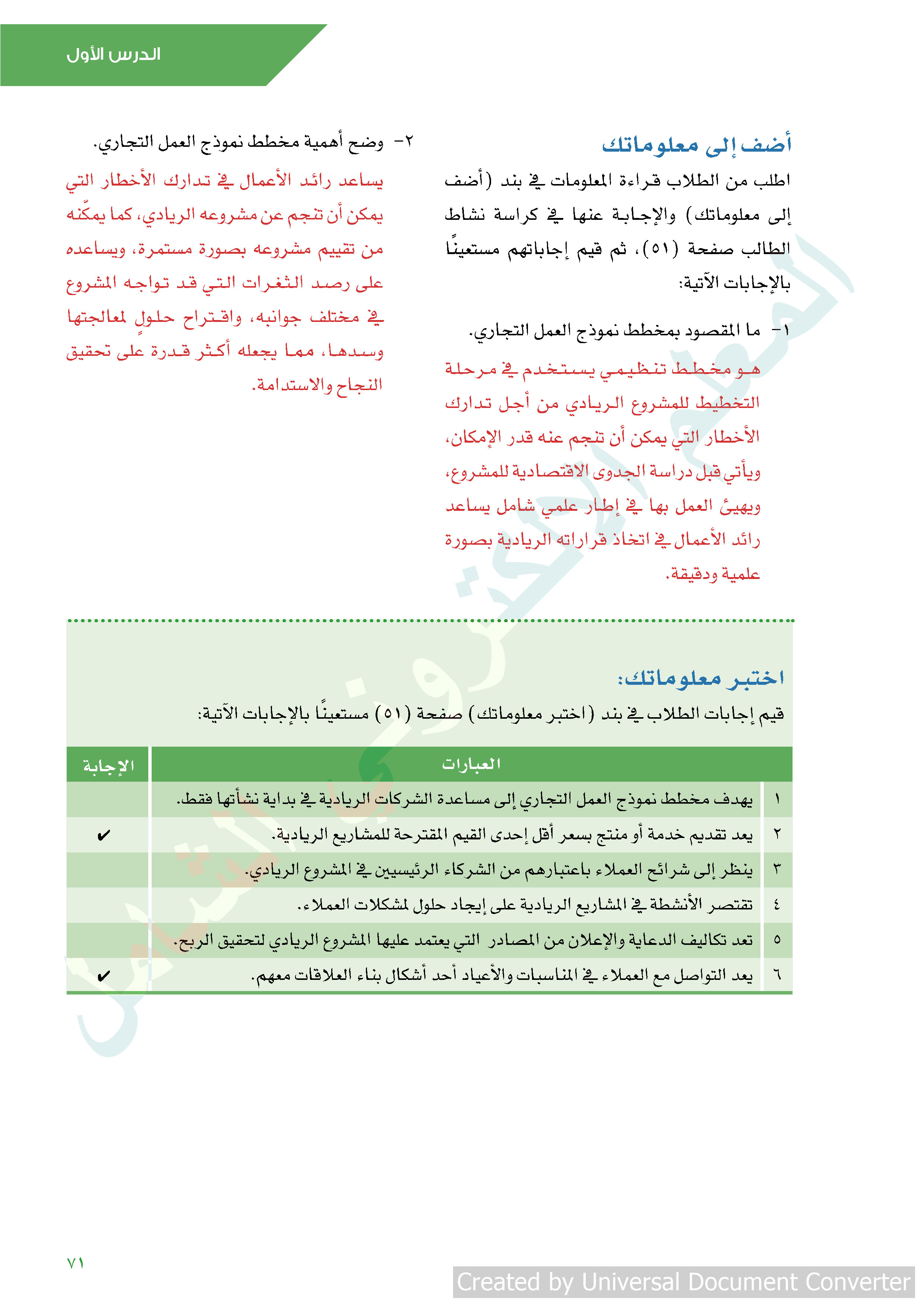 الدرس الأول

أضف إلى معلوماتك

اطلب من الطلاب قراءة المعلومات في بند (أضف إلى معلوماتك) والإجابة عنها في كراسة نشاط الطالب صفحة (٥١)، ثم قيم إجاباتهم مستعينًا بالإجابات الآتية:

١- ما المقصود بمخطط نموذج العمل التجاري.

هو مخطط تنظيمي يستخدم في مرحلة التخطيط للمشروع الريادي من أجل تدارك الأخطار التي يمكن أن تنجم عنه قدر الإمكان، ويأتي قبل دراسة الجدوى الاقتصادية للمشروع، ويهيئ العمل بها في إطار علمي شامل يساعد رائد الأعمال في اتخاذ قراراته الريادية بصورة علمية ودقيقة.

٢- وضح أهمية مخطط نموذج العمل التجاري.

يساعد رائد الأعمال في تدارك الأخطار التي يمكن أن تنجم عن مشروعه الريادي، كما يمكّنه من تقييم مشروعه بصورة مستمرة، ويساعده على رصد الثغرات التي قد تواجه المشروع في مختلف جوانبه، واقتراح حلولٍ لمعالجتها وسدها، مما يجعله أكثر قدرة على تحقيق النجاح والاستدامة.

اختبر معلوماتك:

قيم إجابات الطلاب في بند (اختبر معلوماتك) صفحة (٥١) مستعينًا بالإجابات الآتية:

| | العبارات | الإجابة |
|---|---|---|
| ١ | يهدف مخطط نموذج العمل التجاري إلى مساعدة الشركات الريادية في بداية نشأتها فقط. | |
| ٢ | يعد تقديم خدمة أو منتج بسعر أقل إحدى القيم المقترحة للمشاريع الريادية. | ✔ |
| ٣ | ينظر إلى شرائح العملاء باعتبارهم من الشركاء الرئيسيين في المشروع الريادي. | |
| ٤ | تقتصر الأنشطة في المشاريع الريادية على إيجاد حلول لمشكلات العملاء. | |
| ٥ | تعد تكاليف الدعاية والإعلان من المصادر التي يعتمد عليها المشروع الريادي لتحقيق الربح. | |
| ٦ | يعد التواصل مع العملاء في المناسبات والأعياد أحد أشكال بناء العلاقات معهم. | ✔ |

٧١

Created by Universal Document Converter